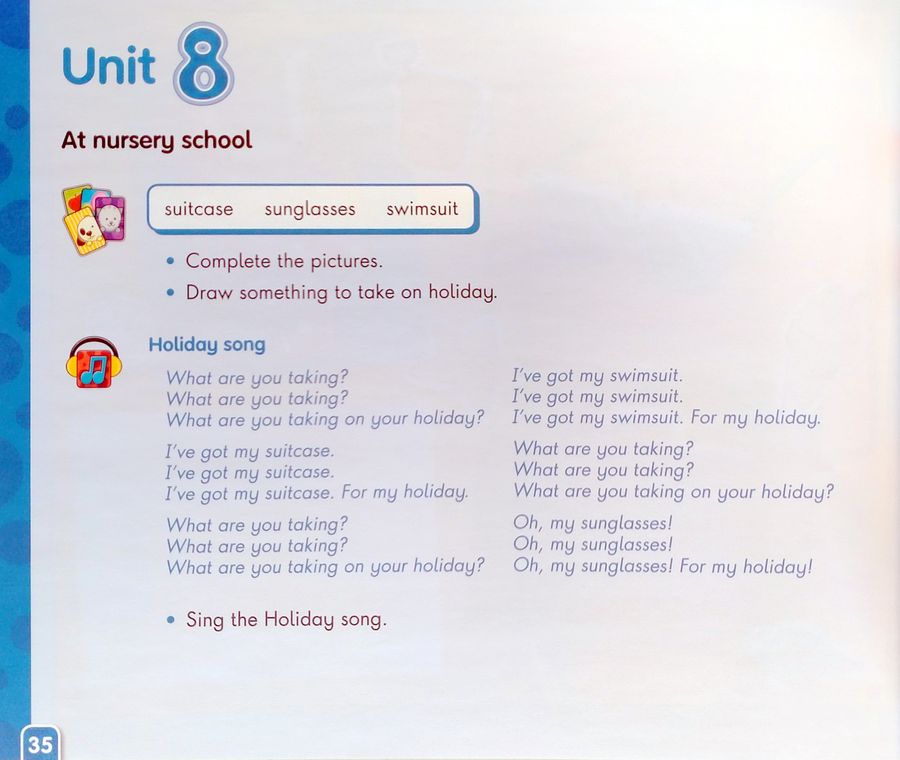 Unit 8

At nursery school

suitcase sunglasses swimsuit

• Complete the pictures.
• Draw something to take on holiday.

Holiday song

What are you taking?
What are you taking?
What are you taking on your holiday?

I've got my suitcase.
I've got my suitcase.
I've got my suitcase. For my holiday.

What are you taking?
What are you taking?
What are you taking on your holiday?

I've got my swimsuit.
I've got my swimsuit.
I've got my swimsuit. For my holiday.

What are you taking?
What are you taking?
What are you taking on your holiday?

Oh, my sunglasses!
Oh, my sunglasses!
Oh, my sunglasses! For my holiday!

• Sing the Holiday song.

35